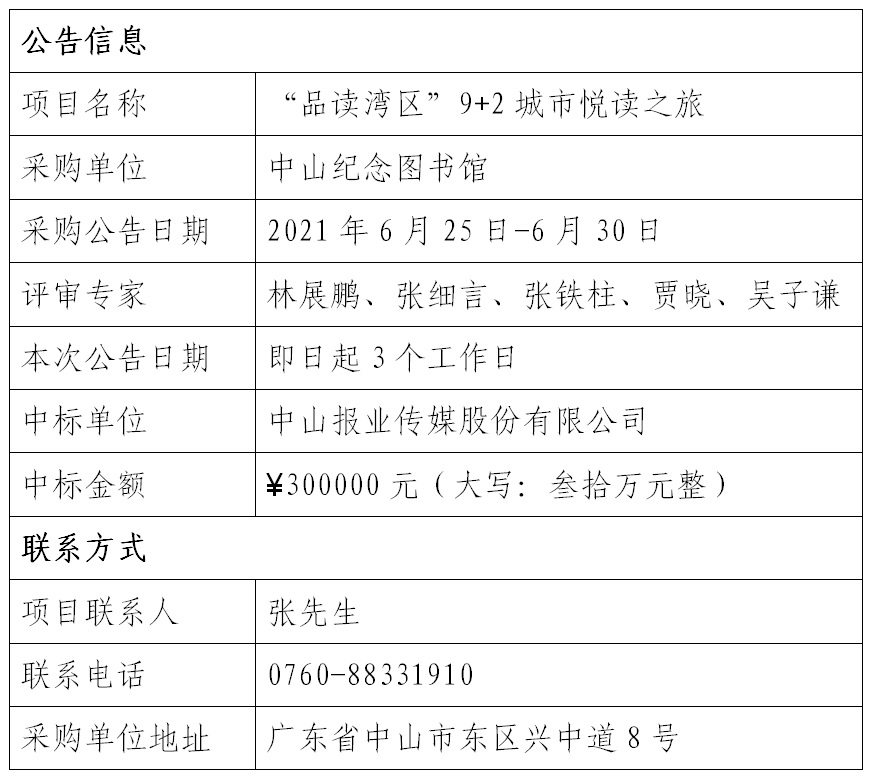 | 公告信息 | |
|---|---|
| 项目名称 | “品读湾区”9+2 城市悦读之旅 |
| 采购单位 | 中山纪念图书馆 |
| 采购公告日期 | 2021 年 6 月 25 日-6 月 30 日 |
| 评审专家 | 林展鹏、张细言、张铁柱、贾晓、吴子谦 |
| 本次公告日期 | 即日起 3 个工作日 |
| 中标单位 | 中山报业传媒股份有限公司 |
| 中标金额 | ¥300000 元（大写：叁拾万元整） |
| 联系方式 | |
| 项目联系人 | 张先生 |
| 联系电话 | 0760-88331910 |
| 采购单位地址 | 广东省中山市东区兴中道 8 号 |